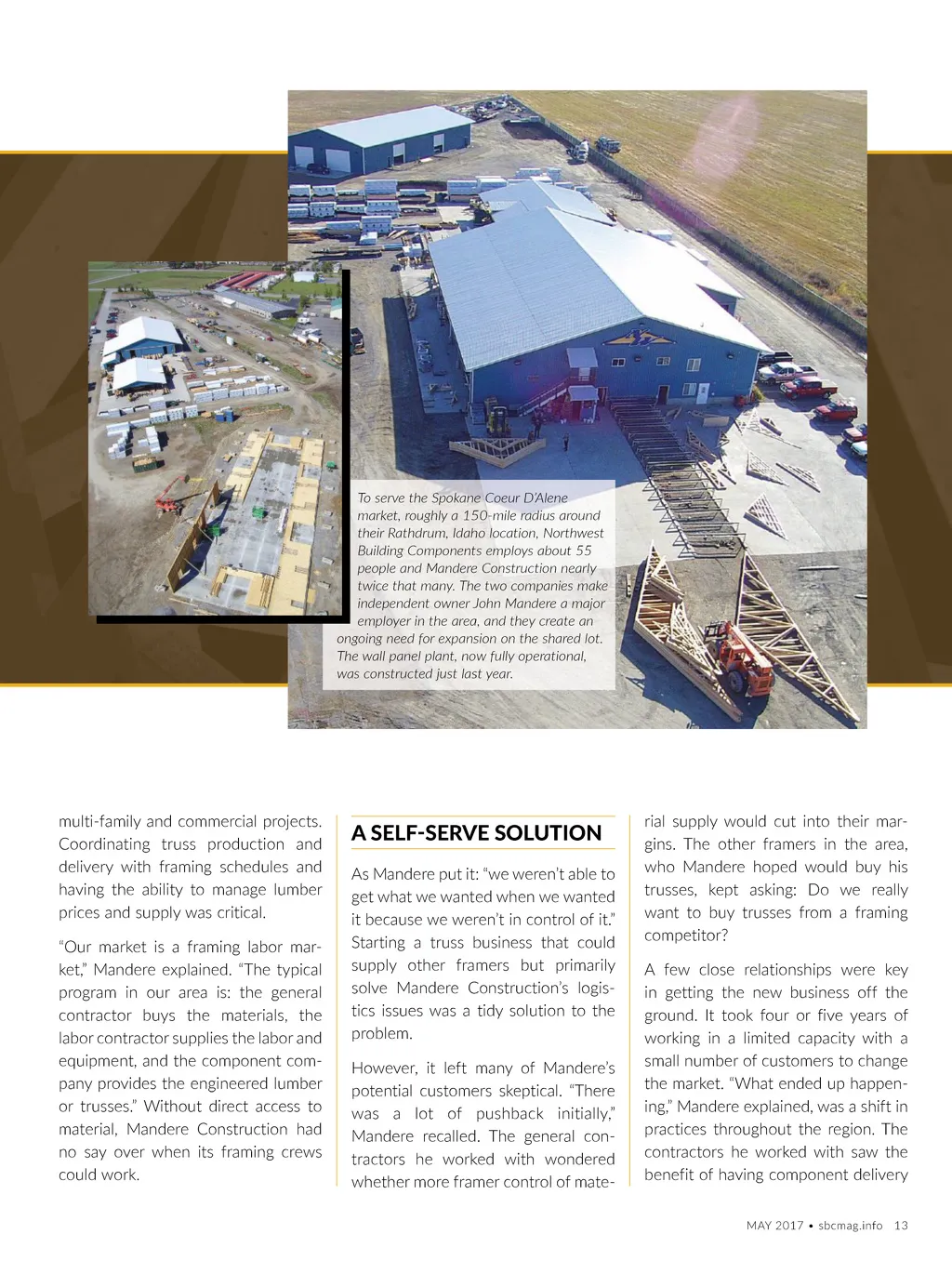 To serve the Spokane Coeur D'Alene market, roughly a 150-mile radius around their Rathdrum, Idaho location, Northwest Building Components employs about 55 people and Mandere Construction nearly twice that many. The two companies make independent owner John Mandere a major employer in the area, and they create an ongoing need for expansion on the shared lot. The wall panel plant, now fully operational, was constructed just last year.

multi-family and commercial projects. Coordinating truss production and delivery with framing schedules and having the ability to manage lumber prices and supply was critical.

"Our market is a framing labor market," Mandere explained. "The typical program in our area is: the general contractor buys the materials, the labor contractor supplies the labor and equipment, and the component company provides the engineered lumber or trusses." Without direct access to material, Mandere Construction had no say over when its framing crews could work.

A SELF-SERVE SOLUTION

As Mandere put it: "we weren't able to get what we wanted when we wanted it because we weren't in control of it." Starting a truss business that could supply other framers but primarily solve Mandere Construction's logistics issues was a tidy solution to the problem.

However, it left many of Mandere's potential customers skeptical. "There was a lot of pushback initially," Mandere recalled. The general contractors he worked with wondered whether more framer control of material supply would cut into their margins. The other framers in the area, who Mandere hoped would buy his trusses, kept asking: Do we really want to buy trusses from a framing competitor?

A few close relationships were key in getting the new business off the ground. It took four or five years of working in a limited capacity with a small number of customers to change the market. "What ended up happening," Mandere explained, was a shift in practices throughout the region. The contractors he worked with saw the benefit of having component delivery

MAY 2017 • sbcmag.info 13